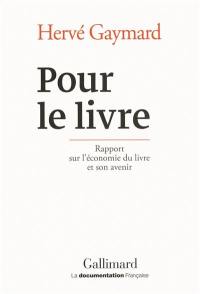 Hervé Gaymard

Pour le livre

Rapport sur l'économie du livre et son avenir

Gallimard
La documentation Française